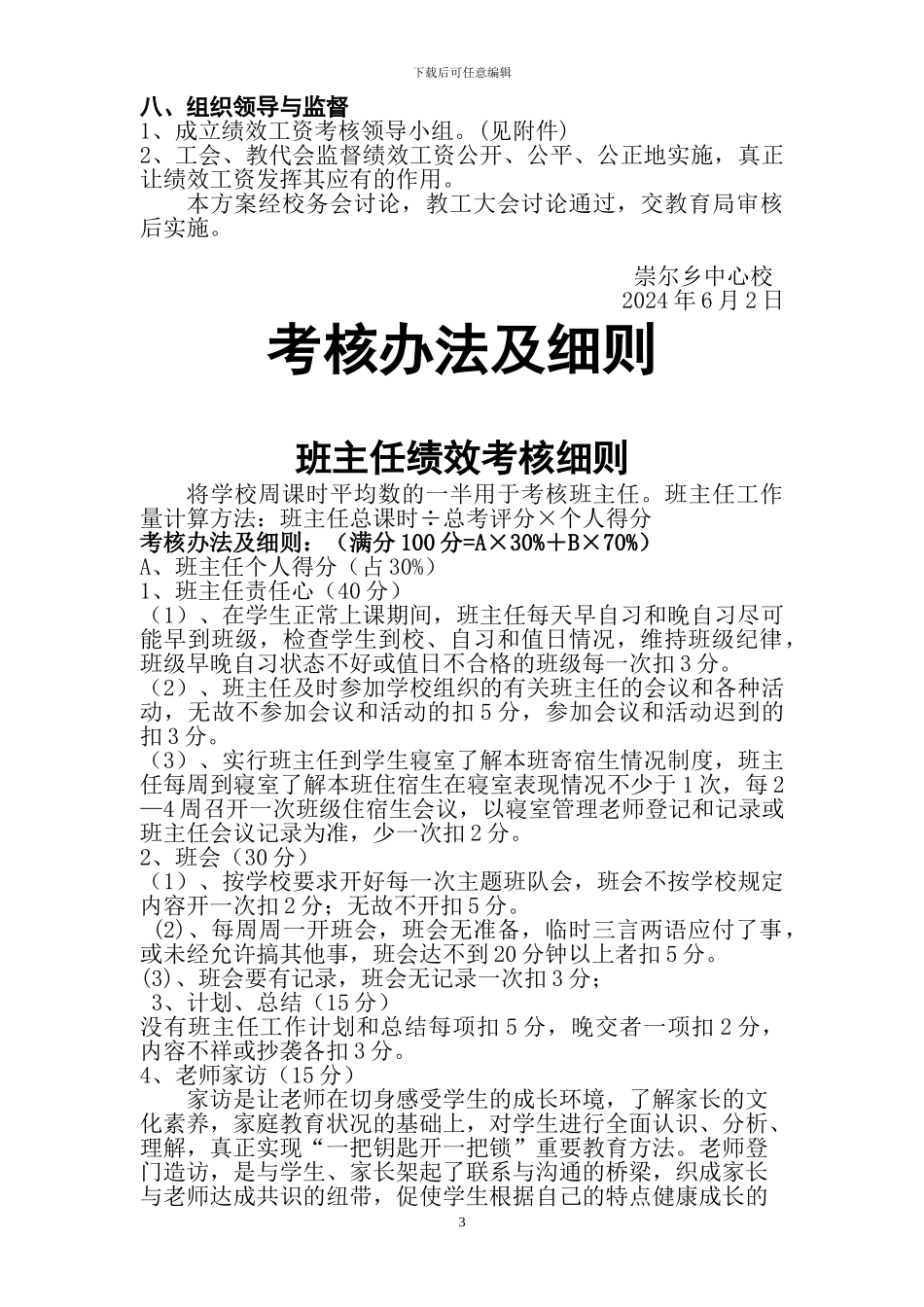 下载后可任意编辑

八、组织领导与监督
1、成立绩效工资考核领导小组。(见附件)
2、工会、教代会监督绩效工资公开、公平、公正地实施，真正让绩效工资发挥其应有的作用。

本方案经校务会讨论，教工大会讨论通过，交教育局审核后实施。

崇尔乡中心校
2024 年 6 月 2 日

考核办法及细则

班主任绩效考核细则

将学校周课时平均数的一半用于考核班主任。班主任工作量计算方法：班主任总课时÷总考评分×个人得分
考核办法及细则：（满分 100 分=A×30%＋B×70%）
A、班主任个人得分（占 30%）
1、班主任责任心（40 分）
（1）、在学生正常上课期间，班主任每天早自习和晚自习尽可能早到班级，检查学生到校、自习和值日情况，维持班级纪律，班级早晚自习状态不好或值日不合格的班级每一次扣 3 分。
（2）、班主任及时参加学校组织的有关班主任的会议和各种活动，无故不参加会议和活动的扣 5 分，参加会议和活动迟到的扣 3 分。
（3）、实行班主任到学生寝室了解本班寄宿生情况制度，班主任每周到寝室了解本班住宿生在寝室表现情况不少于 1 次，每 2—4 周召开一次班级住宿生会议，以寝室管理老师登记和记录或班主任会议记录为准，少一次扣 2 分。
2、班会（30 分）
（1）、按学校要求开好每一次主题班队会，班会不按学校规定内容开一次扣 2 分；无故不开扣 5 分。
(2)、每周周一开班会，班会无准备，临时三言两语应付了事，或未经允许搞其他事，班会达不到 20 分钟以上者扣 5 分。
(3)、班会要有记录，班会无记录一次扣 3 分；
3、计划、总结（15 分）
没有班主任工作计划和总结每项扣 5 分，晚交者一项扣 2 分，内容不祥或抄袭各扣 3 分。
4、老师家访（15 分）
家访是让老师在切身感受学生的成长环境，了解家长的文化素养，家庭教育状况的基础上，对学生进行全面认识、分析、理解，真正实现“一把钥匙开一把锁”重要教育方法。老师登门造访，是与学生、家长架起了联系与沟通的桥梁，织成家长与老师达成共识的纽带，促使学生根据自己的特点健康成长的

3